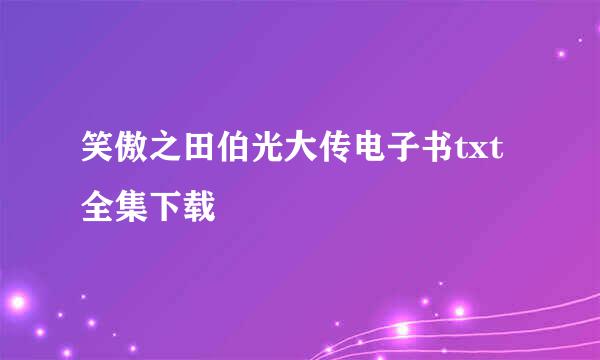 笑傲之田伯光大传电子书txt全集下载